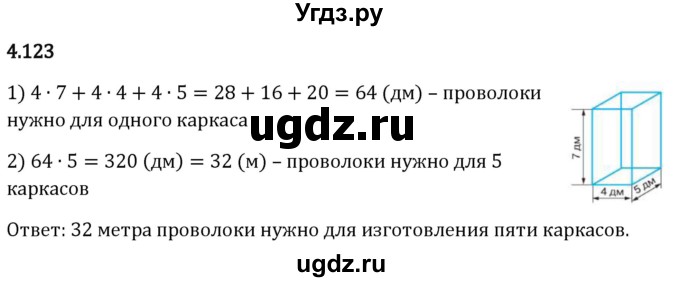 Угдз.ру

4.123

1) $4 \cdot 7 + 4 \cdot 4 + 4 \cdot 5 = 28 + 16 + 20 = 64$ (дм) – проволоки нужно для одного каркаса

ugdz.ru

2) $64 \cdot 5 = 320$ (дм) $= 32$ (м) – проволоки нужно для 5 каркасов

7 дм

4 дм

5 дм

Ответ: 32 метра проволоки нужно для изготовления пяти каркасов.

ugdz.ru